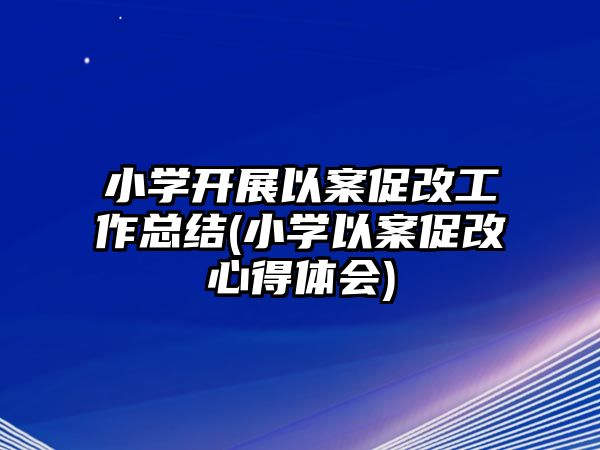 小学开展以案促改工作总结(小学以案促改心得体会)